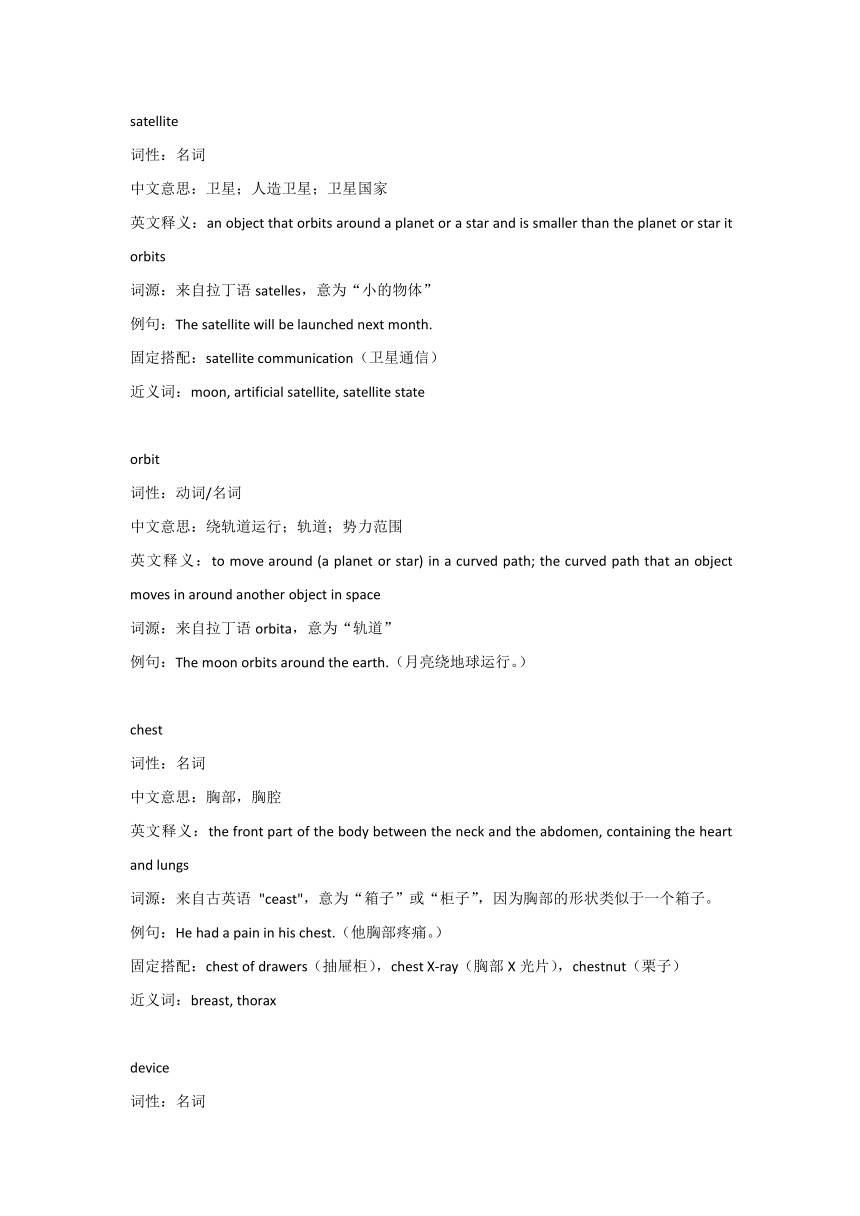 satellite

词性：名词

中文意思：卫星；人造卫星；卫星国家

英文释义：an object that orbits around a planet or a star and is smaller than the planet or star it orbits

词源：来自拉丁语 satelles，意为“小的物体”

例句：The satellite will be launched next month.

固定搭配：satellite communication（卫星通信）

近义词：moon, artificial satellite, satellite state

orbit

词性：动词/名词

中文意思：绕轨道运行；轨道；势力范围

英文释义：to move around (a planet or star) in a curved path; the curved path that an object moves in around another object in space

词源：来自拉丁语 orbita，意为“轨道”

例句：The moon orbits around the earth.（月亮绕地球运行。）

chest

词性：名词

中文意思：胸部，胸腔

英文释义：the front part of the body between the neck and the abdomen, containing the heart and lungs

词源：来自古英语 "ceast"，意为“箱子”或“柜子”，因为胸部的形状类似于一个箱子。

例句：He had a pain in his chest.（他胸部疼痛。）

固定搭配：chest of drawers（抽屉柜），chest X-ray（胸部 X 光片），chestnut（栗子）

近义词：breast, thorax

device

词性：名词